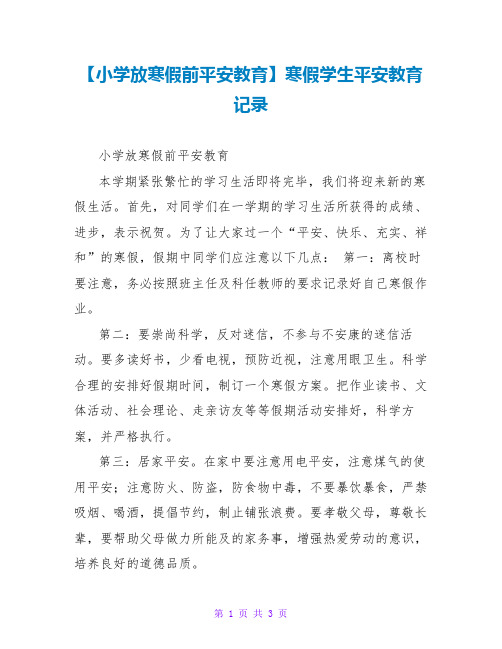 【小学放寒假前平安教育】寒假学生平安教育记录

小学放寒假前平安教育

本学期紧张繁忙的学习生活即将完毕，我们将迎来新的寒假生活。首先，对同学们在一学期的学习生活所获得的成绩、进步，表示祝贺。为了让大家过一个“平安、快乐、充实、祥和”的寒假，假期中同学们应注意以下几点： 第一：离校时要注意，务必按照班主任及科任教师的要求记录好自己寒假作业。

第二：要崇尚科学，反对迷信，不参与不安康的迷信活动。要多读好书，少看电视，预防近视，注意用眼卫生。科学合理的安排好假期时间，制订一个寒假方案。把作业读书、文体活动、社会理论、走亲访友等等假期活动安排好，科学方案，并严格执行。

第三：居家平安。在家中要注意用电平安，注意煤气的使用平安；注意防火、防盗，防食物中毒，不要暴饮暴食，严禁吸烟、喝酒，提倡节约，制止铺张浪费。要孝敬父母，尊敬长辈，要帮助父母做力所能及的家务事，增强热爱劳动的意识，培养良好的道德品质。

第 1 页 共 3 页